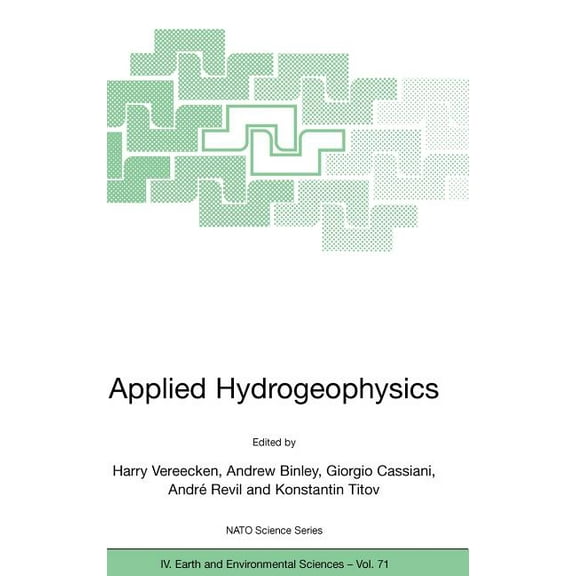 Applied Hydrogeophysics

Edited by

Harry Vereecken, Andrew Binley, Giorgio Cassiani, André Revil and Konstantin Titov

NATO Science Series

IV. Earth and Environmental Sciences – Vol. 71